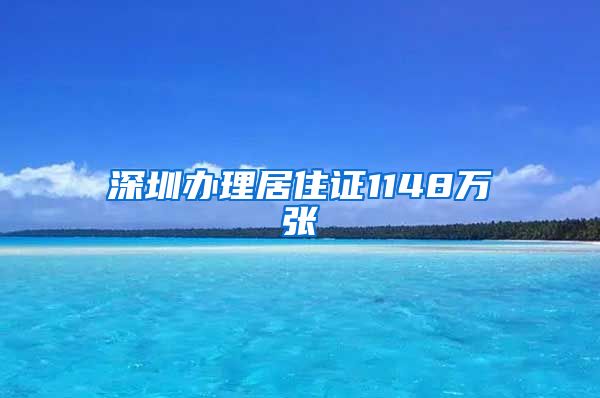 深圳办理居住证1148万张